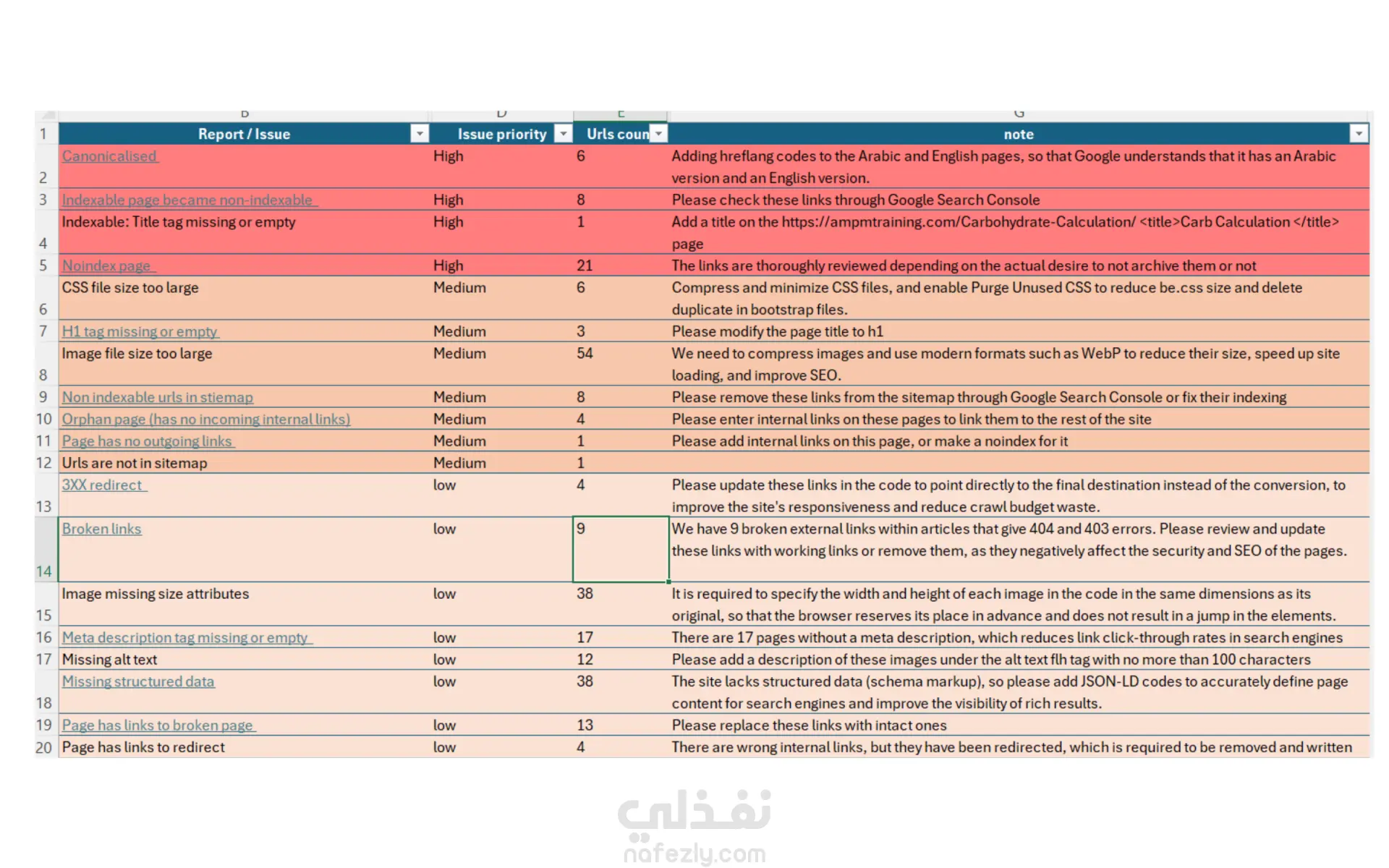 | | B | D | E | G |
|---|---|---|---|---|
| 1 | Report / Issue | Issue priority | Urls coun | note |
| 2 | Canonicalised | High | 6 | Adding hreflang codes to the Arabic and English pages, so that Google understands that it has an Arabic version and an English version. |
| 3 | Indexable page became non-indexable | High | 8 | Please check these links through Google Search Console |
| 4 | Indexable: Title tag missing or empty | High | 1 | Add a title on the https://ampmtraining.com/Carbohydrate-Calculation/ <title>Carb Calculation </title> page |
| 5 | Noindex page | High | 21 | The links are thoroughly reviewed depending on the actual desire to not archive them or not |
| 6 | CSS file size too large | Medium | 6 | Compress and minimize CSS files, and enable Purge Unused CSS to reduce be.css size and delete duplicate in bootstrap files. |
| 7 | H1 tag missing or empty | Medium | 3 | Please modify the page title to h1 |
| 8 | Image file size too large | Medium | 54 | We need to compress images and use modern formats such as WebP to reduce their size, speed up site loading, and improve SEO. |
| 9 | Non indexable urls in stiemap | Medium | 8 | Please remove these links from the sitemap through Google Search Console or fix their indexing |
| 10 | Orphan page (has no incoming internal links) | Medium | 4 | Please enter internal links on these pages to link them to the rest of the site |
| 11 | Page has no outgoing links | Medium | 1 | Please add internal links on this page, or make a noindex for it |
| 12 | Urls are not in sitemap | Medium | 1 | |
| 13 | 3XX redirect | low | 4 | Please update these links in the code to point directly to the final destination instead of the conversion, to improve the site's responsiveness and reduce crawl budget waste. |
| 14 | Broken links | low | 9 | We have 9 broken external links within articles that give 404 and 403 errors. Please review and update these links with working links or remove them, as they negatively affect the security and SEO of the pages. |
| 15 | Image missing size attributes | low | 38 | It is required to specify the width and height of each image in the code in the same dimensions as its original, so that the browser reserves its place in advance and does not result in a jump in the elements. |
| 16 | Meta description tag missing or empty | low | 17 | There are 17 pages without a meta description, which reduces link click-through rates in search engines |
| 17 | Missing alt text | low | 12 | Please add a description of these images under the alt text flh tag with no more than 100 characters |
| 18 | Missing structured data | low | 38 | The site lacks structured data (schema markup), so please add JSON-LD codes to accurately define page content for search engines and improve the visibility of rich results. |
| 19 | Page has links to broken page | low | 13 | Please replace these links with intact ones |
| 20 | Page has links to redirect | low | 4 | There are wrong internal links, but they have been redirected, which is required to be removed and written |

نفذلي
nafezly.com